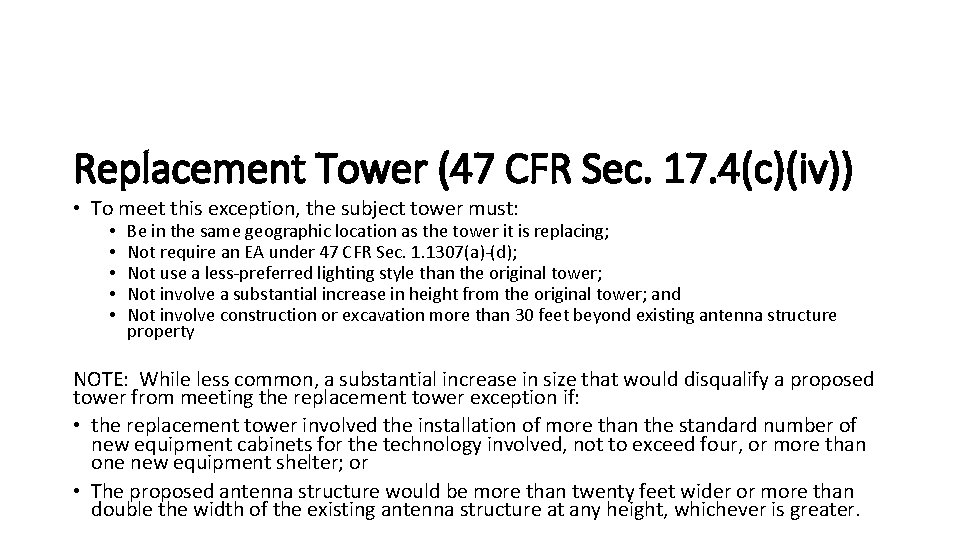 Replacement Tower (47 CFR Sec. 17.4(c)(iv))

• To meet this exception, the subject tower must:
  • Be in the same geographic location as the tower it is replacing;
  • Not require an EA under 47 CFR Sec. 1.1307(a)-(d);
  • Not use a less-preferred lighting style than the original tower;
  • Not involve a substantial increase in height from the original tower; and
  • Not involve construction or excavation more than 30 feet beyond existing antenna structure property

NOTE: While less common, a substantial increase in size that would disqualify a proposed tower from meeting the replacement tower exception if:

• the replacement tower involved the installation of more than the standard number of new equipment cabinets for the technology involved, not to exceed four, or more than one new equipment shelter; or

• The proposed antenna structure would be more than twenty feet wider or more than double the width of the existing antenna structure at any height, whichever is greater.